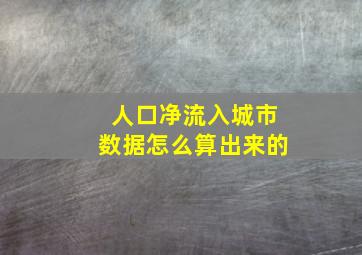 人口净流入城市
数据怎么算出来的